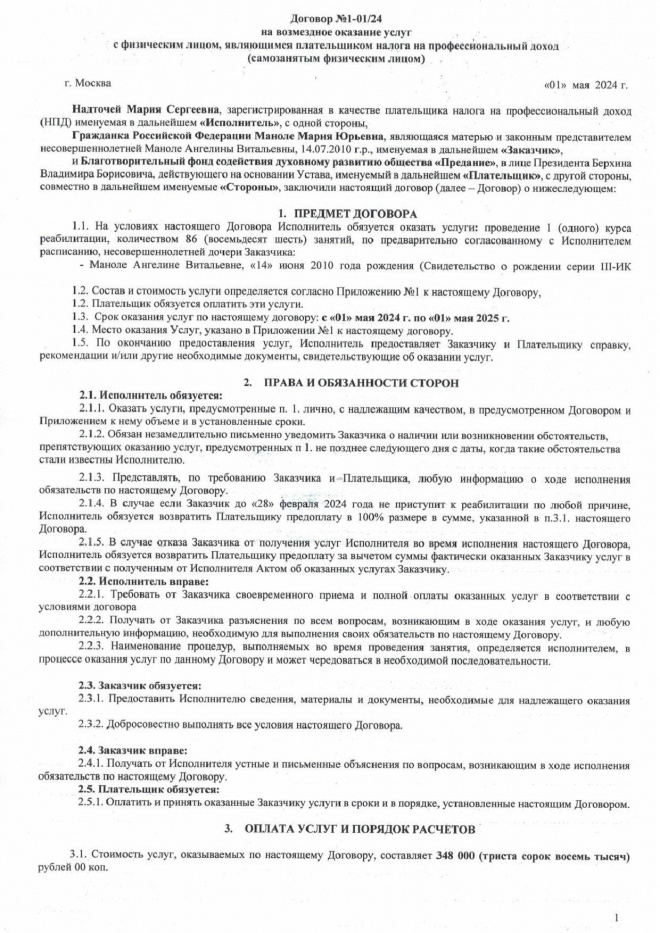 Договор №1-01/24
на возмездное оказание услуг
с физическим лицом, являющимся плательщиком налога на профессиональный доход
(самозанятым физическим лицом)

г. Москва «01» мая 2024 г.

Надточей Мария Сергеевна, зарегистрированная в качестве плательщика налога на профессиональный доход (НПД) именуемая в дальнейшем «Исполнитель», с одной стороны,

Гражданка Российской Федерации Маноле Мария Юрьевна, являющаяся матерью и законным представителем несовершеннолетней Маноле Ангелины Витальевны, 14.07.2010 г.р., именуемая в дальнейшем «Заказчик»,

и Благотворительный фонд содействия духовному развитию общества «Предание», в лице Президента Берхина Владимира Борисовича, действующего на основании Устава, именуемый в дальнейшем «Плательщик», с другой стороны, совместно в дальнейшем именуемые «Стороны», заключили настоящий договор (далее – Договор) о нижеследующем:

1. ПРЕДМЕТ ДОГОВОРА

1.1. На условиях настоящего Договора Исполнитель обязуется оказать услуги: проведение 1 (одного) курса реабилитации, количеством 86 (восемьдесят шесть) занятий, по предварительно согласованному с Исполнителем расписанию, несовершеннолетней дочери Заказчика:

- Маноле Ангелине Витальевне, «14» июня 2010 года рождения (Свидетельство о рождении серии III-ИК

1.2. Состав и стоимость услуги определяется согласно Приложению №1 к настоящему Договору,

1.2. Плательщик обязуется оплатить эти услуги.

1.3. Срок оказания услуг по настоящему договору: с «01» мая 2024 г. по «01» мая 2025 г.

1.4. Место оказания Услуг, указано в Приложении №1 к настоящему договору.

1.5. По окончанию предоставления услуг, Исполнитель предоставляет Заказчику и Плательщику справку, рекомендации и/или другие необходимые документы, свидетельствующие об оказании услуг.

2. ПРАВА И ОБЯЗАННОСТИ СТОРОН

2.1. Исполнитель обязуется:

2.1.1. Оказать услуги, предусмотренные п. 1. лично, с надлежащим качеством, в предусмотренном Договором и Приложением к нему объеме и в установленные сроки.

2.1.2. Обязан незамедлительно письменно уведомить Заказчика о наличии или возникновении обстоятельств, препятствующих оказанию услуг, предусмотренных п 1. не позднее следующего дня с даты, когда такие обстоятельства стали известны Исполнителю.

2.1.3. Представлять, по требованию Заказчика и Плательщика, любую информацию о ходе исполнения обязательств по настоящему Договору.

2.1.4. В случае если Заказчик до «28» февраля 2024 года не приступит к реабилитации по любой причине, Исполнитель обязуется возвратить Плательщику предоплату в 100% размере в сумме, указанной в п.3.1. настоящего Договора.

2.1.5. В случае отказа Заказчика от получения услуг Исполнителя во время исполнения настоящего Договора, Исполнитель обязуется возвратить Плательщику предоплату за вычетом суммы фактически оказанных Заказчику услуг в соответствии с полученным от Исполнителя Актом об оказанных услугах Заказчику.

2.2. Исполнитель вправе:

2.2.1. Требовать от Заказчика своевременного приема и полной оплаты оказанных услуг в соответствии с условиями договора

2.2.2. Получать от Заказчика разъяснения по всем вопросам, возникающим в ходе оказания услуг, и любую дополнительную информацию, необходимую для выполнения своих обязательств по настоящему Договору.

2.2.3. Наименование процедур, выполняемых во время проведения занятия, определяется исполнителем, в процессе оказания услуг по данному Договору и может чередоваться в необходимой последовательности.

2.3. Заказчик обязуется:

2.3.1. Предоставить Исполнителю сведения, материалы и документы, необходимые для надлежащего оказания услуг.

2.3.2. Добросовестно выполнять все условия настоящего Договора.

2.4. Заказчик вправе:

2.4.1. Получать от Исполнителя устные и письменные объяснения по вопросам, возникающим в ходе исполнения обязательств по настоящему Договору.

2.5. Плательщик обязуется:

2.5.1. Оплатить и принять оказанные Заказчику услуги в сроки и в порядке, установленные настоящим Договором.

3. ОПЛАТА УСЛУГ И ПОРЯДОК РАСЧЕТОВ

3.1. Стоимость услуг, оказываемых по настоящему Договору, составляет 348 000 (триста сорок восемь тысяч) рублей 00 коп.

1